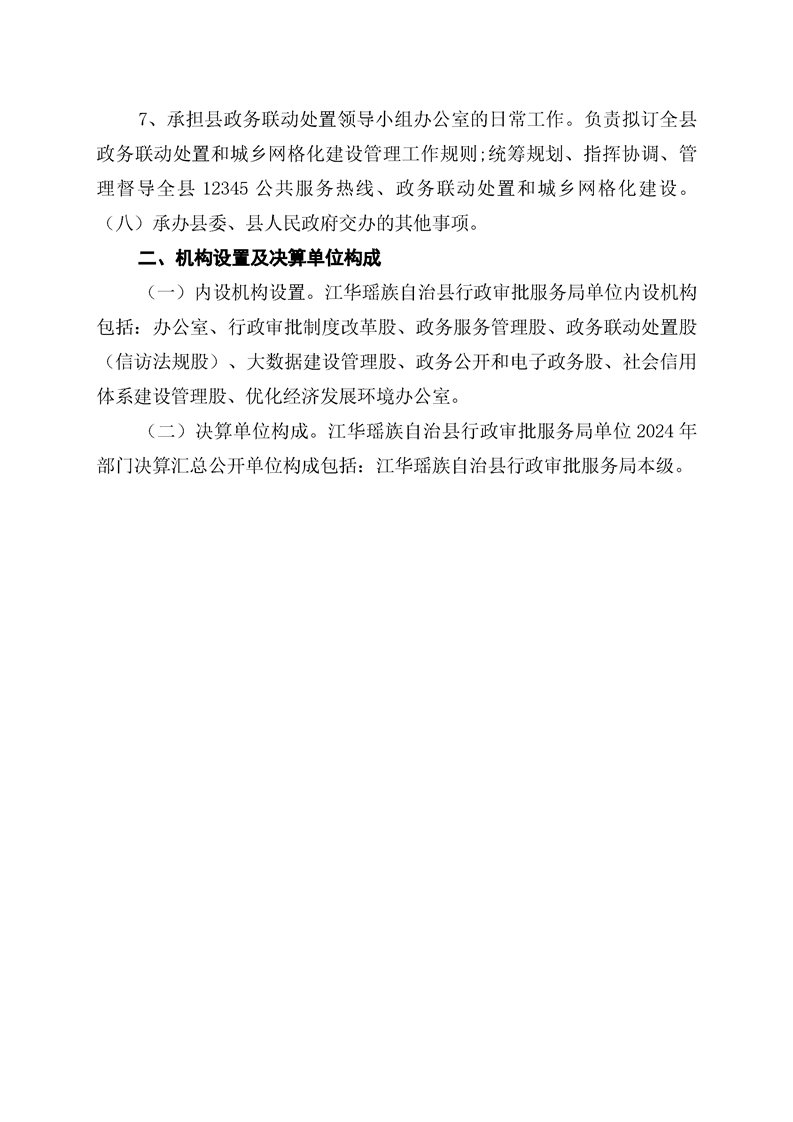 7、承担县政务联动处置领导小组办公室的日常工作。负责拟订全县政务联动处置和城乡网格化建设管理工作规则;统筹规划、指挥协调、管理督导全县 12345 公共服务热线、政务联动处置和城乡网格化建设。（八）承办县委、县人民政府交办的其他事项。

二、机构设置及决算单位构成

（一）内设机构设置。江华瑶族自治县行政审批服务局单位内设机构包括：办公室、行政审批制度改革股、政务服务管理股、政务联动处置股（信访法规股）、大数据建设管理股、政务公开和电子政务股、社会信用体系建设管理股、优化经济发展环境办公室。

（二）决算单位构成。江华瑶族自治县行政审批服务局单位 2024 年部门决算汇总公开单位构成包括：江华瑶族自治县行政审批服务局本级。